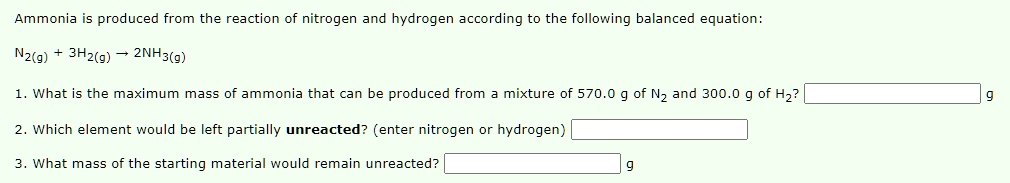 Ammonia is produced from the reaction of nitrogen and hydrogen according to the following balanced equation:

$N_{2(g)} + 3H_{2(g)} \rightarrow 2NH_{3(g)}$

1. What is the maximum mass of ammonia that can be produced from a mixture of 570.0 g of $N_2$ and 300.0 g of $H_2$? g

2. Which element would be left partially **unreacted**? (enter nitrogen or hydrogen)

3. What mass of the starting material would remain unreacted? g